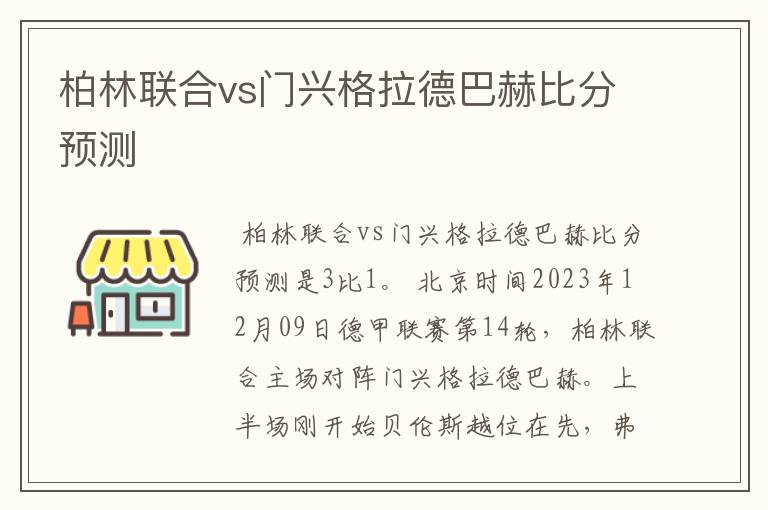 柏林联合vs门兴格拉德巴赫比分预测

柏林联合vs门兴格拉德巴赫比分预测是3比1。 北京时间2023年12月09日德甲联赛第14轮，柏林联合主场对阵门兴格拉德巴赫。上半场刚开始贝伦斯越位在先，弗